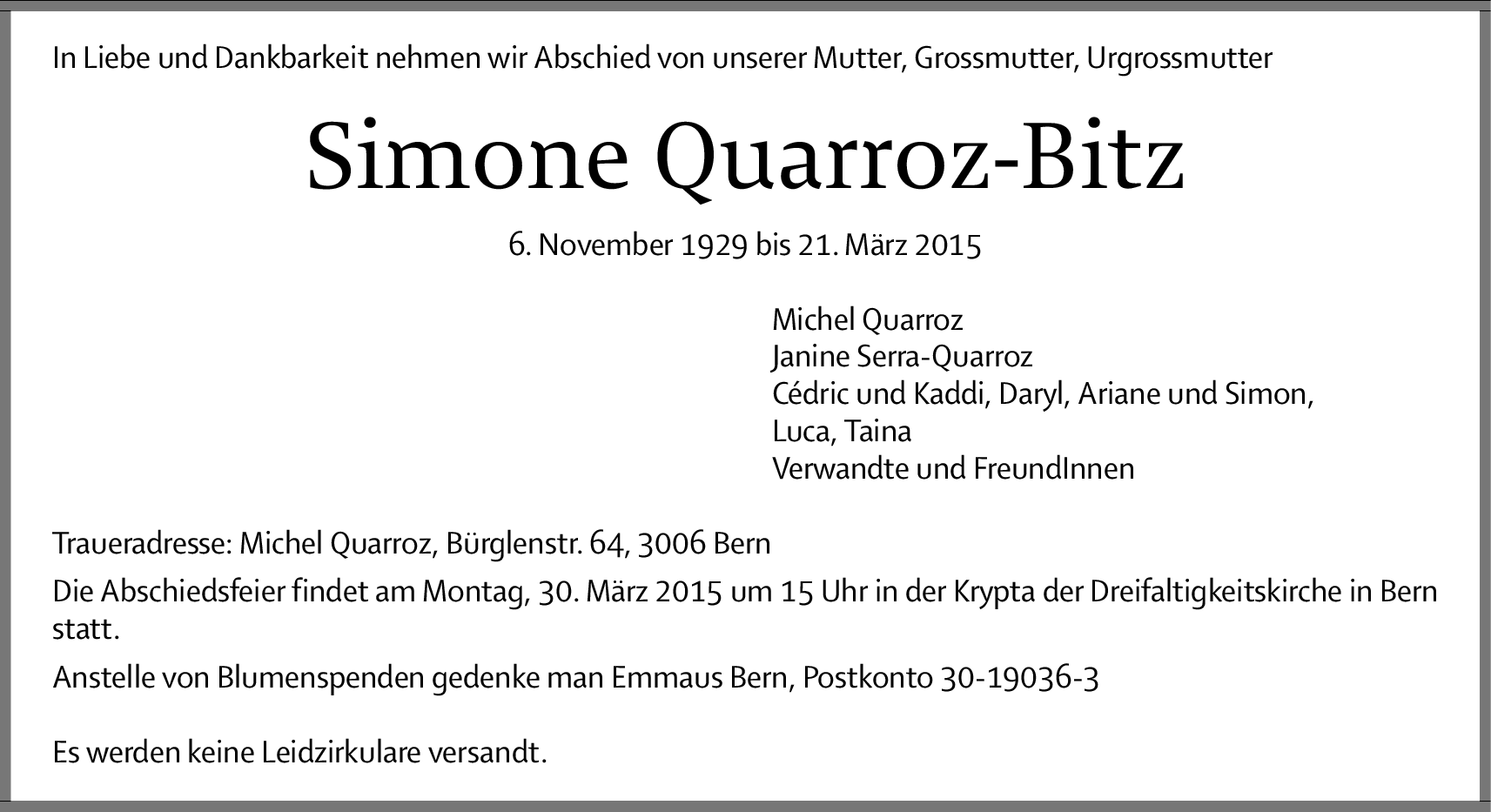 In Liebe und Dankbarkeit nehmen wir Abschied von unserer Mutter, Grossmutter, Urgrossmutter

Simone Quarroz-Bitz

6. November 1929 bis 21. März 2015

Michel Quarroz
Janine Serra-Quarroz
Cédric und Kaddi, Daryl, Ariane und Simon,
Luca, Taina
Verwandte und FreundInnen

Traueradresse: Michel Quarroz, Bürglenstr. 64, 3006 Bern

Die Abschiedsfeier findet am Montag, 30. März 2015 um 15 Uhr in der Krypta der Dreifaltigkeitskirche in Bern statt.

Anstelle von Blumenspenden gedenke man Emmaus Bern, Postkonto 30-19036-3

Es werden keine Leidzirkulare versandt.